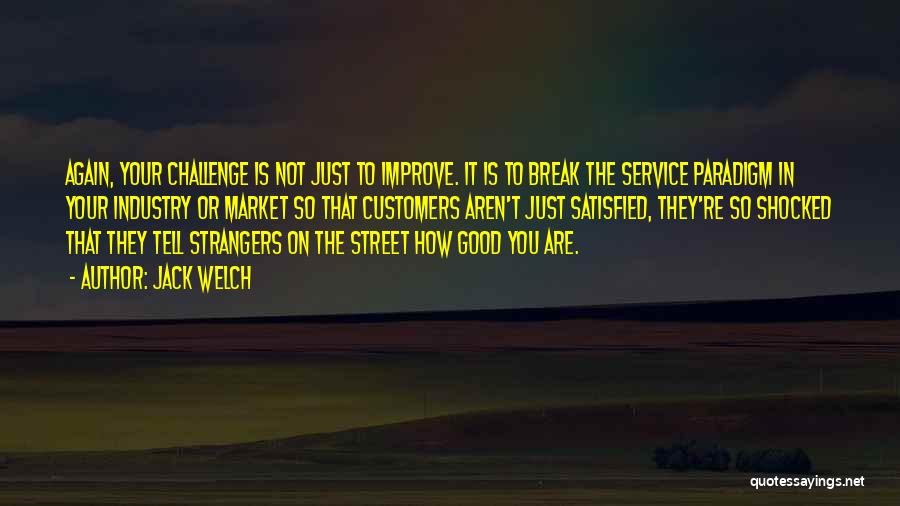 AGAIN, YOUR CHALLENGE IS NOT JUST TO IMPROVE. IT IS TO BREAK THE SERVICE PARADIGM IN YOUR INDUSTRY OR MARKET SO THAT CUSTOMERS AREN'T JUST SATISFIED, THEY'RE SO SHOCKED THAT THEY TELL STRANGERS ON THE STREET HOW GOOD YOU ARE.

- AUTHOR: JACK WELCH

quotessayings.net